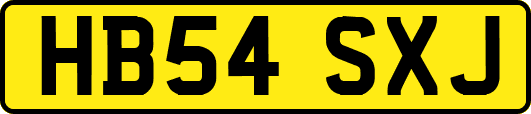 HB54 SXJ